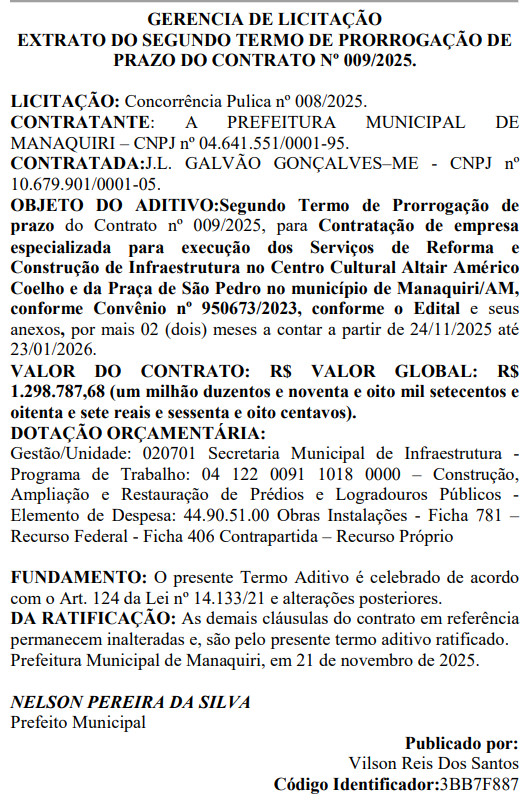 GERENCIA DE LICITAÇÃO
EXTRATO DO SEGUNDO TERMO DE PRORROGAÇÃO DE PRAZO DO CONTRATO Nº 009/2025.

LICITAÇÃO: Concorrência Pulica nº 008/2025.
CONTRATANTE: A PREFEITURA MUNICIPAL DE MANAQUIRI – CNPJ nº 04.641.551/0001-95.
CONTRATADA:J.L. GALVÃO GONÇALVES–ME - CNPJ nº 10.679.901/0001-05.
OBJETO DO ADITIVO:Segundo Termo de Prorrogação de prazo do Contrato nº 009/2025, para Contratação de empresa especializada para execução dos Serviços de Reforma e Construção de Infraestrutura no Centro Cultural Altair Américo Coelho e da Praça de São Pedro no município de Manaquiri/AM, conforme Convênio nº 950673/2023, conforme o Edital e seus anexos, por mais 02 (dois) meses a contar a partir de 24/11/2025 até 23/01/2026.
VALOR DO CONTRATO: R$ VALOR GLOBAL: R$ 1.298.787,68 (um milhão duzentos e noventa e oito mil setecentos e oitenta e sete reais e sessenta e oito centavos).
DOTAÇÃO ORÇAMENTÁRIA:
Gestão/Unidade: 020701 Secretaria Municipal de Infraestrutura - Programa de Trabalho: 04 122 0091 1018 0000 – Construção, Ampliação e Restauração de Prédios e Logradouros Públicos - Elemento de Despesa: 44.90.51.00 Obras Instalações - Ficha 781 – Recurso Federal - Ficha 406 Contrapartida – Recurso Próprio

FUNDAMENTO: O presente Termo Aditivo é celebrado de acordo com o Art. 124 da Lei nº 14.133/21 e alterações posteriores.
DA RATIFICAÇÃO: As demais cláusulas do contrato em referência permanecem inalteradas e, são pelo presente termo aditivo ratificado.
Prefeitura Municipal de Manaquiri, em 21 de novembro de 2025.

NELSON PEREIRA DA SILVA
Prefeito Municipal

Publicado por:
Vilson Reis Dos Santos
Código Identificador:3BB7F887